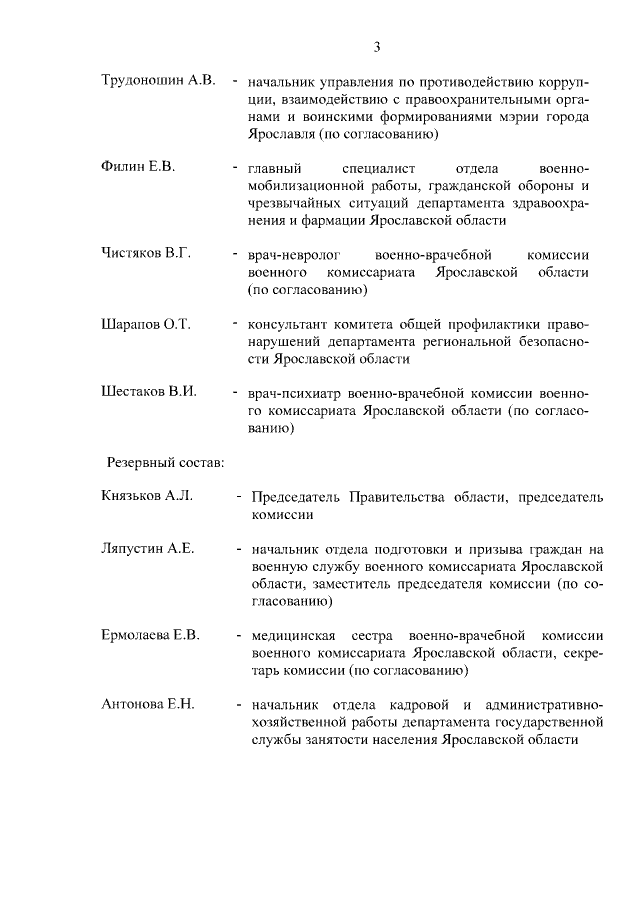 3

Трудоношин А.В. - начальник управления по противодействию коррупции, взаимодействию с правоохранительными органами и воинскими формированиями мэрии города Ярославля (по согласованию)

Филин Е.В. - главный специалист отдела военно-мобилизационной работы, гражданской обороны и чрезвычайных ситуаций департамента здравоохранения и фармации Ярославской области

Чистяков В.Г. - врач-невролог военно-врачебной комиссии военного комиссариата Ярославской области (по согласованию)

Шарапов О.Т. - консультант комитета общей профилактики правонарушений департамента региональной безопасности Ярославской области

Шестаков В.И. - врач-психиатр военно-врачебной комиссии военного комиссариата Ярославской области (по согласованию)

Резервный состав:

Князьков А.Л. - Председатель Правительства области, председатель комиссии

Ляпустин А.Е. - начальник отдела подготовки и призыва граждан на военную службу военного комиссариата Ярославской области, заместитель председателя комиссии (по согласованию)

Ермолаева Е.В. - медицинская сестра военно-врачебной комиссии военного комиссариата Ярославской области, секретарь комиссии (по согласованию)

Антонова Е.Н. - начальник отдела кадровой и административно-хозяйственной работы департамента государственной службы занятости населения Ярославской области